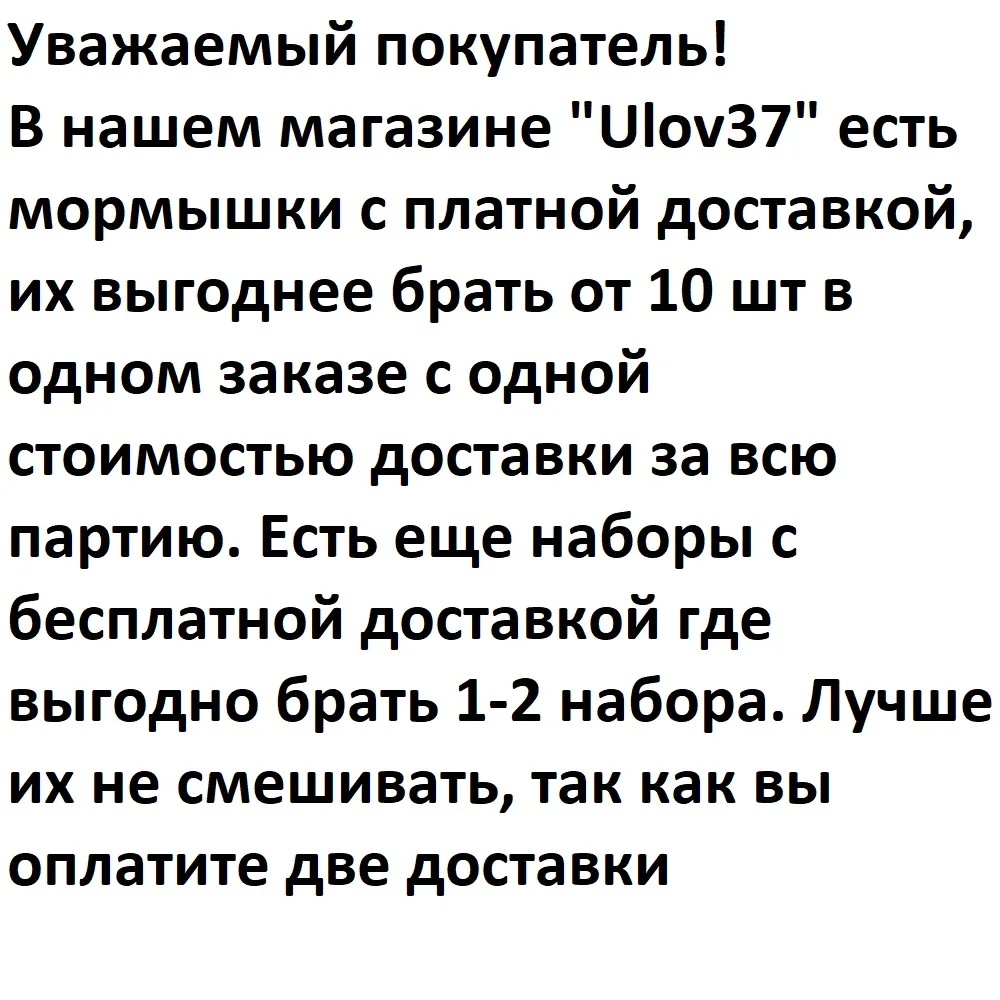 Уважаемый покупатель!
В нашем магазине "Ulov37" есть мормышки с платной доставкой, их выгоднее брать от 10 шт в одном заказе с одной стоимостью доставки за всю партию. Есть еще наборы с бесплатной доставкой где выгодно брать 1-2 набора. Лучше их не смешивать, так как вы оплатите две доставки